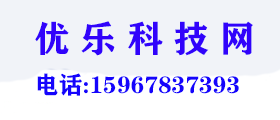 优乐科技网
电话:15967837393